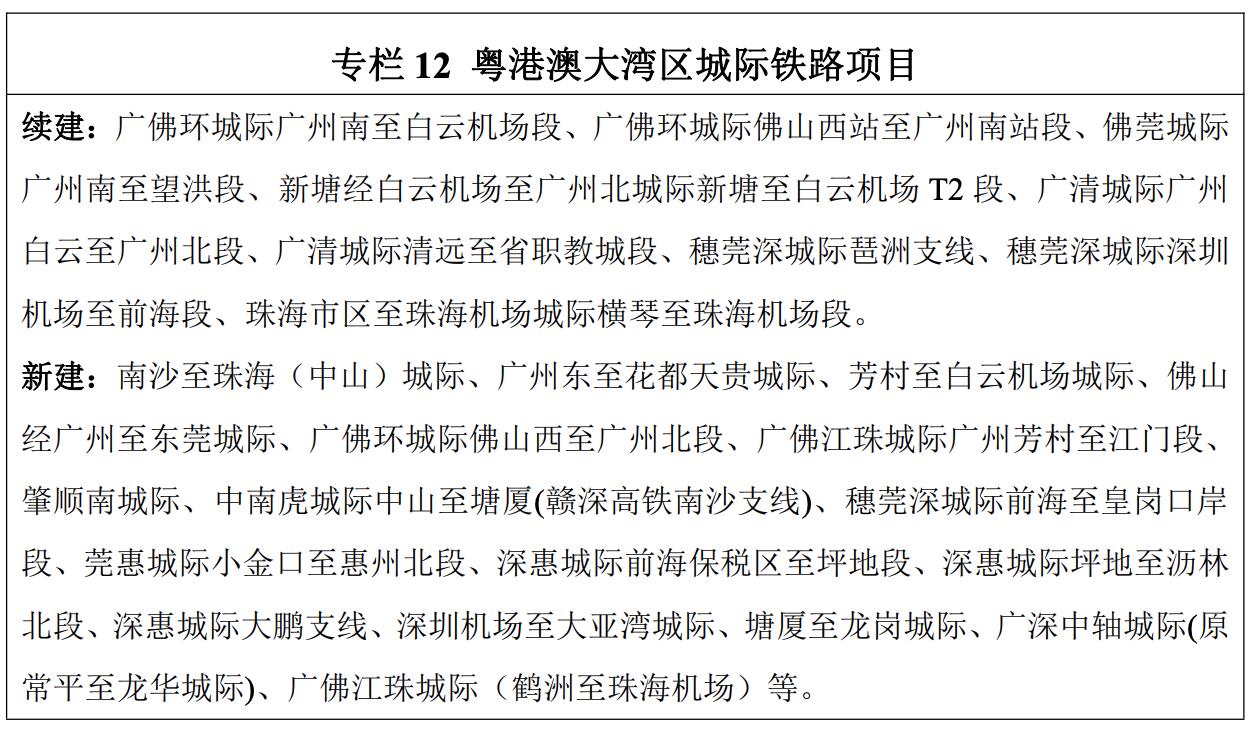 专栏 12 粤港澳大湾区城际铁路项目

续建：广佛环城际广州南至白云机场段、广佛环城际佛山西站至广州南站段、佛莞城际广州南至望洪段、新塘经白云机场至广州北城际新塘至白云机场 T2 段、广清城际广州白云至广州北段、广清城际清远至省职教城段、穗莞深城际琶洲支线、穗莞深城际深圳机场至前海段、珠海市区至珠海机场城际横琴至珠海机场段。

新建：南沙至珠海（中山）城际、广州东至花都天贵城际、芳村至白云机场城际、佛山经广州至东莞城际、广佛环城际佛山西至广州北段、广佛江珠城际广州芳村至江门段、肇顺南城际、中南虎城际中山至塘厦(赣深高铁南沙支线)、穗莞深城际前海至皇岗口岸段、莞惠城际小金口至惠州北段、深惠城际前海保税区至坪地段、深惠城际坪地至沥林北段、深惠城际大鹏支线、深圳机场至大亚湾城际、塘厦至龙岗城际、广深中轴城际(原常平至龙华城际)、广佛江珠城际（鹤洲至珠海机场）等。